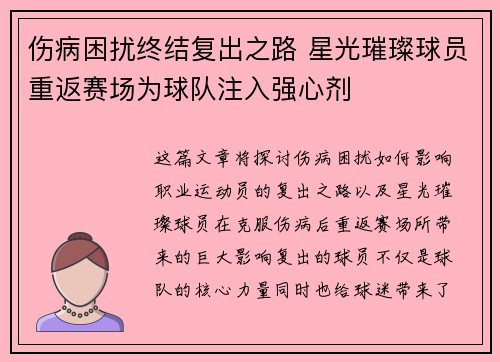 伤病困扰终结复出之路 星光璀璨球员重返赛场为球队注入强心剂

这篇文章将探讨伤病困扰如何影响职业运动员的复出之路以及星光璀璨球员在克服伤病后重返赛场所带来的巨大影响复出的球员不仅是球队的核心力量同时也给球迷带来了